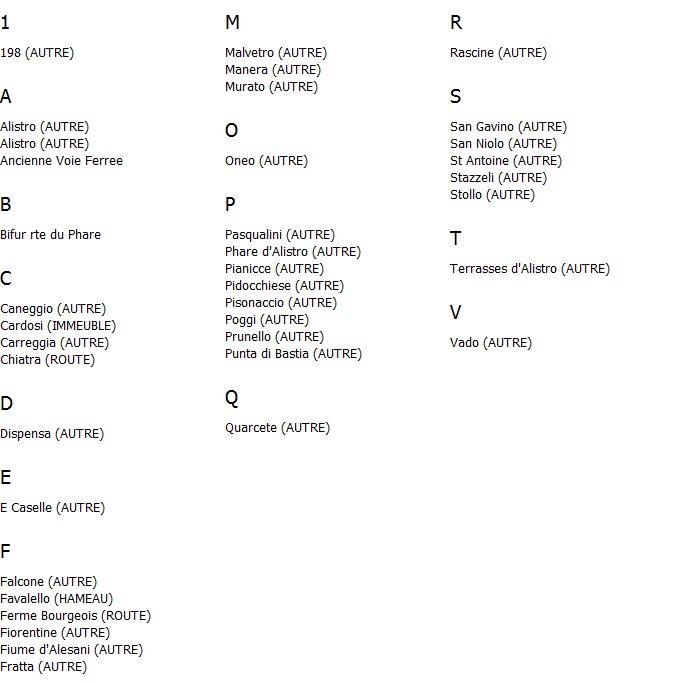 1

198 (AUTRE)

A

Alistro (AUTRE)
Alistro (AUTRE)
Ancienne Voie Ferree

B

Bifur rte du Phare

C

Caneggio (AUTRE)
Cardosi (IMMEUBLE)
Carreggia (AUTRE)
Chiatra (ROUTE)

D

Dispensa (AUTRE)

E

E Caselle (AUTRE)

F

Falcone (AUTRE)
Favalello (HAMEAU)
Ferme Bourgeois (ROUTE)
Fiorentine (AUTRE)
Fiume d'Alesani (AUTRE)
Fratta (AUTRE)

M

Malvetro (AUTRE)
Manera (AUTRE)
Murato (AUTRE)

O

Oneo (AUTRE)

P

Pasqualini (AUTRE)
Phare d'Alistro (AUTRE)
Pianicce (AUTRE)
Pidocchiese (AUTRE)
Pisonaccio (AUTRE)
Poggi (AUTRE)
Prunello (AUTRE)
Punta di Bastia (AUTRE)

Q

Quarcete (AUTRE)

R

Rascine (AUTRE)

S

San Gavino (AUTRE)
San Niolo (AUTRE)
St Antoine (AUTRE)
Stazzeli (AUTRE)
Stollo (AUTRE)

T

Terrasses d'Alistro (AUTRE)

V

Vado (AUTRE)